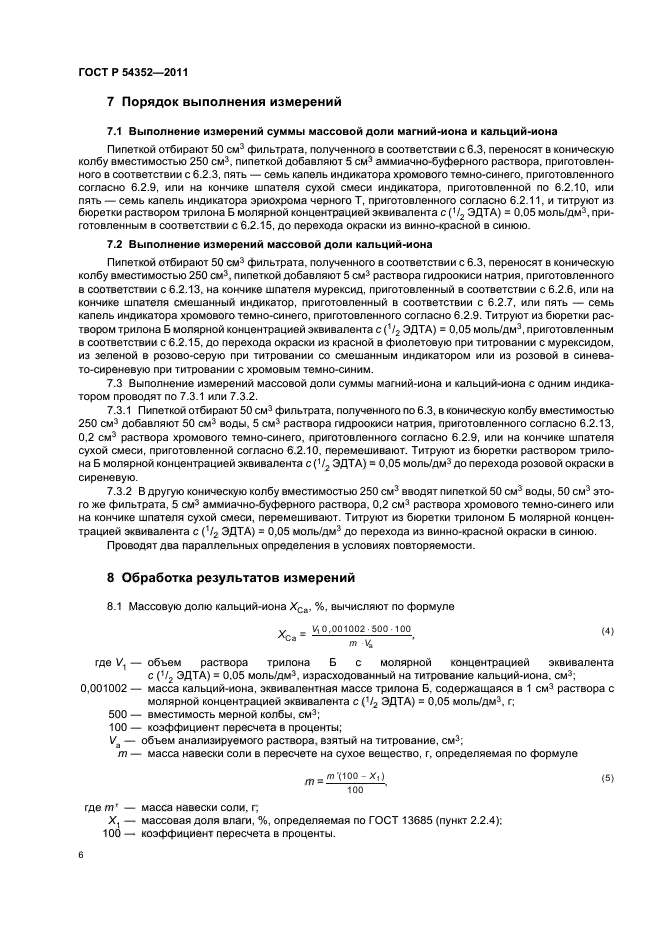 ГОСТ Р 54352—2011

7 Порядок выполнения измерений

7.1 Выполнение измерений суммы массовой доли магний-иона и кальций-иона

Пипеткой отбирают 50 см$^3$ фильтрата, полученного в соответствии с 6.3, переносят в коническую колбу вместимостью 250 см$^3$, пипеткой добавляют 5 см$^3$ аммиачно-буферного раствора, приготовленного в соответствии с 6.2.3, пять — семь капель индикатора хромового темно-синего, приготовленного согласно 6.2.9, или на кончике шпателя сухой смеси индикатора, приготовленной по 6.2.10, или пять — семь капель индикатора эриохрома черного Т, приготовленного согласно 6.2.11, и титруют из бюретки раствором трилона Б молярной концентрацией эквивалента $c$ ($^1/_2$ ЭДТА) = 0,05 моль/дм$^3$, приготовленным в соответствии с 6.2.15, до перехода окраски из винно-красной в синюю.

7.2 Выполнение измерений массовой доли кальций-иона

Пипеткой отбирают 50 см$^3$ фильтрата, полученного в соответствии с 6.3, переносят в коническую колбу вместимостью 250 см$^3$, пипеткой добавляют 5 см$^3$ раствора гидроокиси натрия, приготовленного в соответствии с 6.2.13, на кончике шпателя мурексид, приготовленный в соответствии с 6.2.6, или на кончике шпателя смешанный индикатор, приготовленный в соответствии с 6.2.7, или пять — семь капель индикатора хромового темно-синего, приготовленного согласно 6.2.9. Титруют из бюретки раствором трилона Б молярной концентрацией эквивалента $c$ ($^1/_2$ ЭДТА) = 0,05 моль/дм$^3$, приготовленным в соответствии с 6.2.15, до перехода окраски из красной в фиолетовую при титровании с мурексидом, из зеленой в розово-серую при титровании со смешанным индикатором или из розовой в синевато-сиреневую при титровании с хромовым темно-синим.

7.3 Выполнение измерений массовой доли суммы магний-иона и кальций-иона с одним индикатором проводят по 7.3.1 или 7.3.2.

7.3.1 Пипеткой отбирают 50 см$^3$ фильтрата, полученного по 6.3, в коническую колбу вместимостью 250 см$^3$ добавляют 50 см$^3$ воды, 5 см$^3$ раствора гидроокиси натрия, приготовленного согласно 6.2.13, 0,2 см$^3$ раствора хромового темно-синего, приготовленного согласно 6.2.9, или на кончике шпателя сухой смеси, приготовленной согласно 6.2.10, перемешивают. Титруют из бюретки раствором трилона Б молярной концентрацией эквивалента $c$ ($^1/_2$ ЭДТА) = 0,05 моль/дм$^3$ до перехода розовой окраски в сиреневую.

7.3.2 В другую коническую колбу вместимостью 250 см$^3$ вводят пипеткой 50 см$^3$ воды, 50 см$^3$ этого же фильтрата, 5 см$^3$ аммиачно-буферного раствора, 0,2 см$^3$ раствора хромового темно-синего или на кончике шпателя сухой смеси, перемешивают. Титруют из бюретки трилоном Б молярной концентрацией эквивалента $c$ ($^1/_2$ ЭДТА) = 0,05 моль/дм$^3$ до перехода из винно-красной окраски в синюю.

Проводят два параллельных определения в условиях повторяемости.

8 Обработка результатов измерений

8.1 Массовую долю кальций-иона $X_{Ca}$, %, вычисляют по формуле

$X_{Ca} = \frac{V_1 0,001002 \cdot 500 \cdot 100}{m \cdot V_a}$, (4)

где $V_1$ — объем раствора трилона Б с молярной концентрацией эквивалента $c$ ($^1/_2$ ЭДТА) = 0,05 моль/дм$^3$, израсходованный на титрование кальций-иона, см$^3$;
0,001002 — масса кальций-иона, эквивалентная массе трилона Б, содержащаяся в 1 см$^3$ раствора с молярной концентрацией эквивалента $c$ ($^1/_2$ ЭДТА) = 0,05 моль/дм$^3$, г;
500 — вместимость мерной колбы, см$^3$;
100 — коэффициент пересчета в проценты;
$V_a$ — объем анализируемого раствора, взятый на титрование, см$^3$;
$m$ — масса навески соли в пересчете на сухое вещество, г, определяемая по формуле

$m = \frac{m'(100 - X_1)}{100}$, (5)

где $m'$ — масса навески соли, г;
$X_1$ — массовая доля влаги, %, определяемая по ГОСТ 13685 (пункт 2.2.4);
100 — коэффициент пересчета в проценты.

6